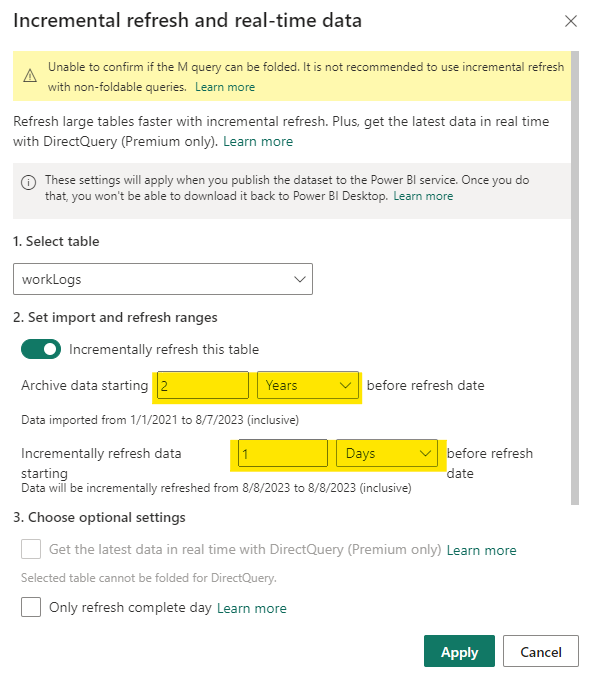 Incremental refresh and real-time data

Unable to confirm if the M query can be folded. It is not recommended to use incremental refresh with non-foldable queries. Learn more

Refresh large tables faster with incremental refresh. Plus, get the latest data in real time with DirectQuery (Premium only). Learn more

These settings will apply when you publish the dataset to the Power BI service. Once you do that, you won't be able to download it back to Power BI Desktop. Learn more

1. Select table

workLogs

2. Set import and refresh ranges

Incrementally refresh this table

Archive data starting 2 Years before refresh date

Data imported from 1/1/2021 to 8/7/2023 (inclusive)

Incrementally refresh data starting 1 Days before refresh date

Data will be incrementally refreshed from 8/8/2023 to 8/8/2023 (inclusive)

3. Choose optional settings

Get the latest data in real time with DirectQuery (Premium only) Learn more

Selected table cannot be folded for DirectQuery.

Only refresh complete day Learn more

Apply Cancel